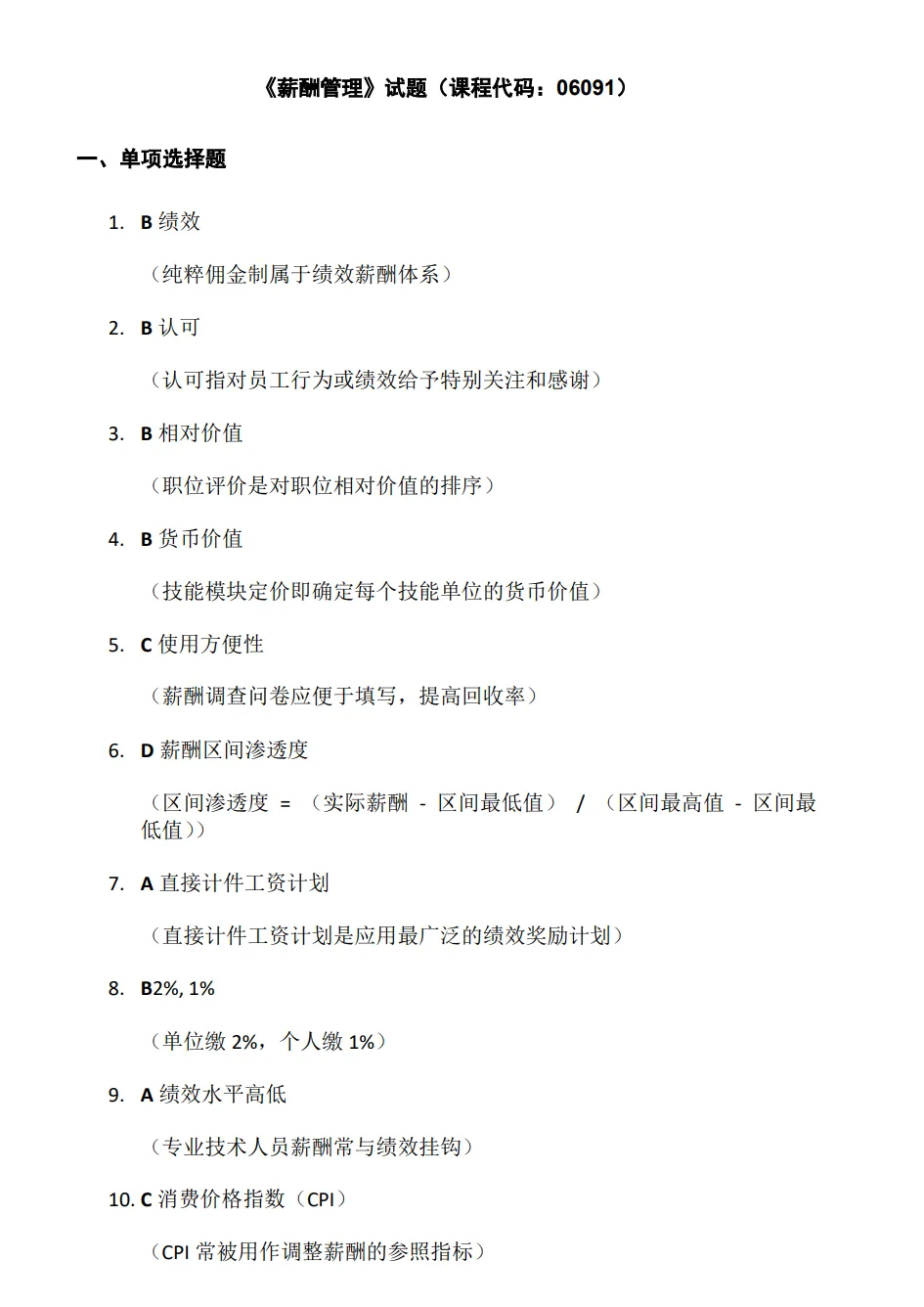 《薪酬管理》试题（课程代码：06091）

一、单项选择题

1. B 绩效

（纯粹佣金制属于绩效薪酬体系）

2. B 认可

（认可指对员工行为或绩效给予特别关注和感谢）

3. B 相对价值

（职位评价是对职位相对价值的排序）

4. B 货币价值

（技能模块定价即确定每个技能单位的货币价值）

5. C 使用方便性

（薪酬调查问卷应便于填写，提高回收率）

6. D 薪酬区间渗透度

（区间渗透度 = （实际薪酬 - 区间最低值） / （区间最高值 - 区间最低值））

7. A 直接计件工资计划

（直接计件工资计划是应用最广泛的绩效奖励计划）

8. B2%, 1%

（单位缴 2%，个人缴 1%）

9. A 绩效水平高低

（专业技术人员薪酬常与绩效挂钩）

10. C 消费价格指数（CPI）

（CPI 常被用作调整薪酬的参照指标）